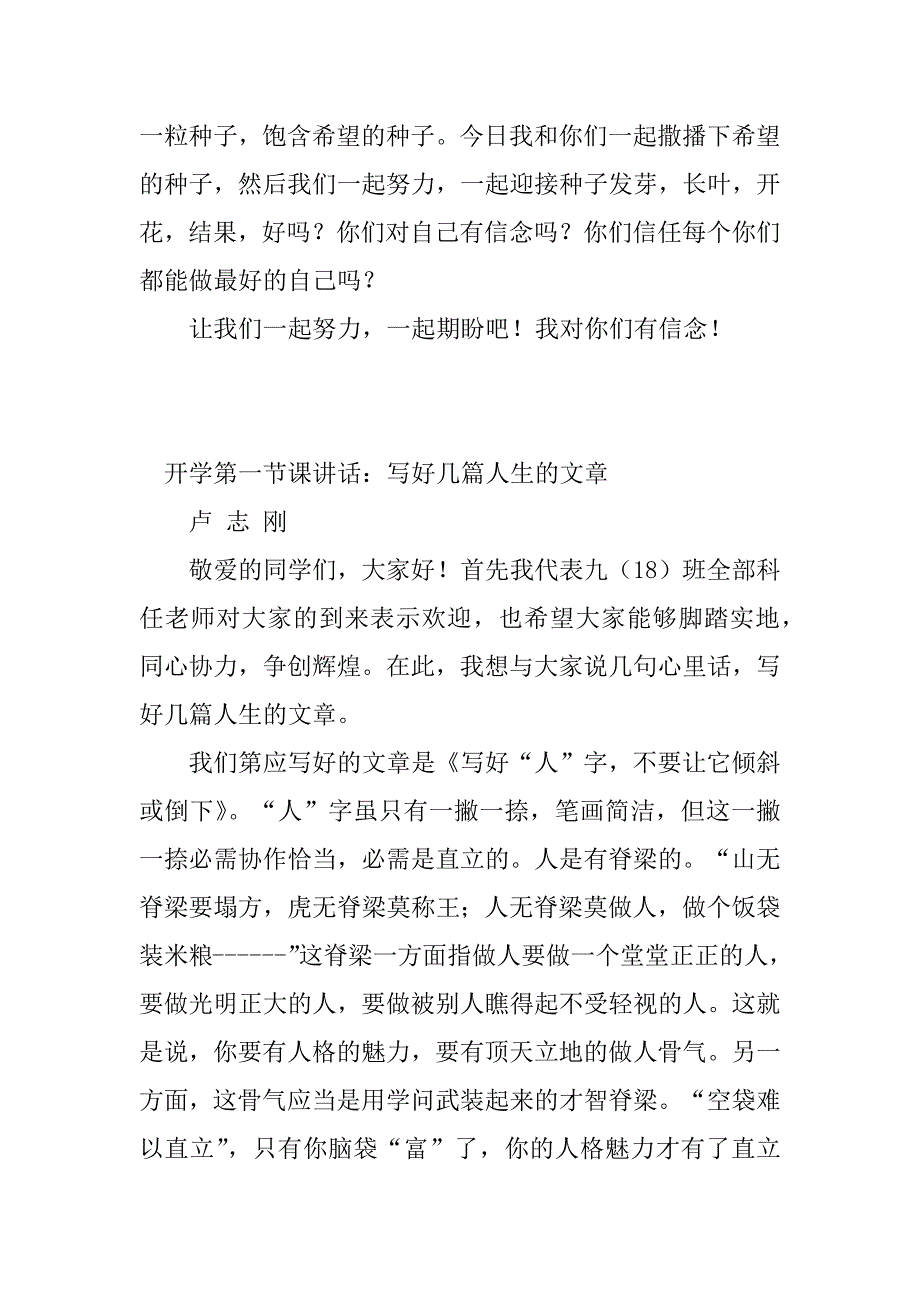 一粒种子，饱含希望的种子。今日我和你们一起撒播下希望的种子，然后我们一起努力，一起迎接种子发芽，长叶，开花，结果，好吗？你们对自己有信念吗？你们信任每个你们都能做最好的自己吗？

让我们一起努力，一起期盼吧！我对你们有信念！

开学第一节课讲话：写好几篇人生的文章

卢 志 刚

敬爱的同学们，大家好！首先我代表九（18）班全部科任老师对大家的到来表示欢迎，也希望大家能够脚踏实地，同心协力，争创辉煌。在此，我想与大家说几句心里话，写好几篇人生的文章。

我们第应写好的文章是《写好“人”字，不要让它倾斜或倒下》。“人”字虽只有一撇一捺，笔画简洁，但这一撇一捺必需协作恰当，必需是直立的。人是有脊梁的。“山无脊梁要塌方，虎无脊梁莫称王；人无脊梁莫做人，做个饭袋装米粮------”这脊梁一方面指做人要做一个堂堂正正的人，要做光明正大的人，要做被别人瞧得起不受轻视的人。这就是说，你要有人格的魅力，要有顶天立地的做人骨气。另一方面，这骨气应当是用学问武装起来的才智脊梁。“空袋难以直立”，只有你脑袋“富”了，你的人格魅力才有了直立